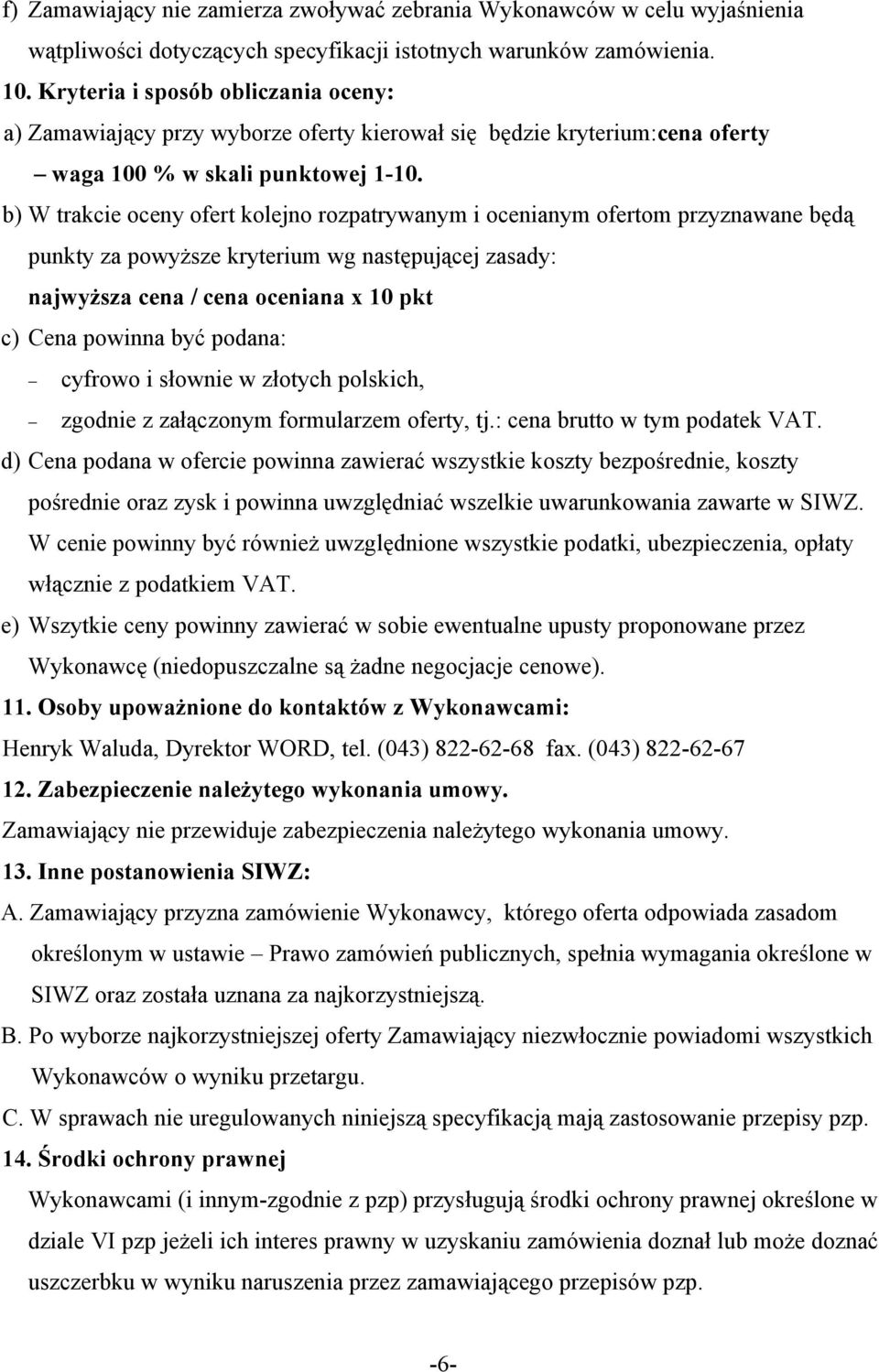 f) Zamawiający nie zamierza zwoływać zebrania Wykonawców w celu wyjaśnienia wątpliwości dotyczących specyfikacji istotnych warunków zamówienia.

10. Kryteria i sposób obliczania oceny:

a) Zamawiający przy wyborze oferty kierował się będzie kryterium:cena oferty – waga 100 % w skali punktowej 1-10.

b) W trakcie oceny ofert kolejno rozpatrywanym i ocenianym ofertom przyznawane będą punkty za powyższe kryterium wg następującej zasady:

najwyższa cena / cena oceniana x 10 pkt

c) Cena powinna być podana:

– cyfrowo i słownie w złotych polskich,

– zgodnie z załączonym formularzem oferty, tj.: cena brutto w tym podatek VAT.

d) Cena podana w ofercie powinna zawierać wszystkie koszty bezpośrednie, koszty pośrednie oraz zysk i powinna uwzględniać wszelkie uwarunkowania zawarte w SIWZ. W cenie powinny być również uwzględnione wszystkie podatki, ubezpieczenia, opłaty włącznie z podatkiem VAT.

e) Wszytkie ceny powinny zawierać w sobie ewentualne upusty proponowane przez Wykonawcę (niedopuszczalne są żadne negocjacje cenowe).

11. Osoby upoważnione do kontaktów z Wykonawcami:

Henryk Waluda, Dyrektor WORD, tel. (043) 822-62-68 fax. (043) 822-62-67

12. Zabezpieczenie należytego wykonania umowy.

Zamawiający nie przewiduje zabezpieczenia należytego wykonania umowy.

13. Inne postanowienia SIWZ:

A. Zamawiający przyzna zamówienie Wykonawcy, którego oferta odpowiada zasadom określonym w ustawie – Prawo zamówień publicznych, spełnia wymagania określone w SIWZ oraz została uznana za najkorzystniejszą.

B. Po wyborze najkorzystniejszej oferty Zamawiający niezwłocznie powiadomi wszystkich Wykonawców o wyniku przetargu.

C. W sprawach nie uregulowanych niniejszą specyfikacją mają zastosowanie przepisy pzp.

14. Środki ochrony prawnej

Wykonawcami (i innym-zgodnie z pzp) przysługują środki ochrony prawnej określone w dziale VI pzp jeżeli ich interes prawny w uzyskaniu zamówienia doznał lub może doznać uszczerbku w wyniku naruszenia przez zamawiającego przepisów pzp.

-6-